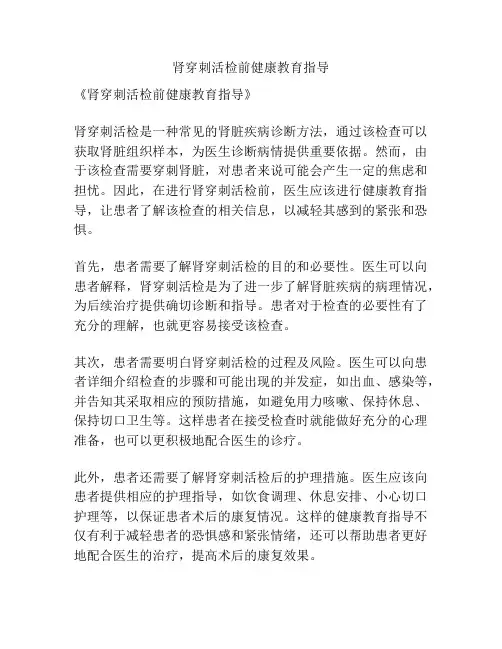 肾穿刺活检前健康教育指导

《肾穿刺活检前健康教育指导》

肾穿刺活检是一种常见的肾脏疾病诊断方法，通过该检查可以获取肾脏组织样本，为医生诊断病情提供重要依据。然而，由于该检查需要穿刺肾脏，对患者来说可能会产生一定的焦虑和担忧。因此，在进行肾穿刺活检前，医生应该进行健康教育指导，让患者了解该检查的相关信息，以减轻其感到的紧张和恐惧。

首先，患者需要了解肾穿刺活检的目的和必要性。医生可以向患者解释，肾穿刺活检是为了进一步了解肾脏疾病的病理情况，为后续治疗提供确切诊断和指导。患者对于检查的必要性有了充分的理解，也就更容易接受该检查。

其次，患者需要明白肾穿刺活检的过程及风险。医生可以向患者详细介绍检查的步骤和可能出现的并发症，如出血、感染等，并告知其采取相应的预防措施，如避免用力咳嗽、保持休息、保持切口卫生等。这样患者在接受检查时就能做好充分的心理准备，也可以更积极地配合医生的诊疗。

此外，患者还需要了解肾穿刺活检后的护理措施。医生应该向患者提供相应的护理指导，如饮食调理、休息安排、小心切口护理等，以保证患者术后的康复情况。这样的健康教育指导不仅有利于减轻患者的恐惧感和紧张情绪，还可以帮助患者更好地配合医生的治疗，提高术后的康复效果。